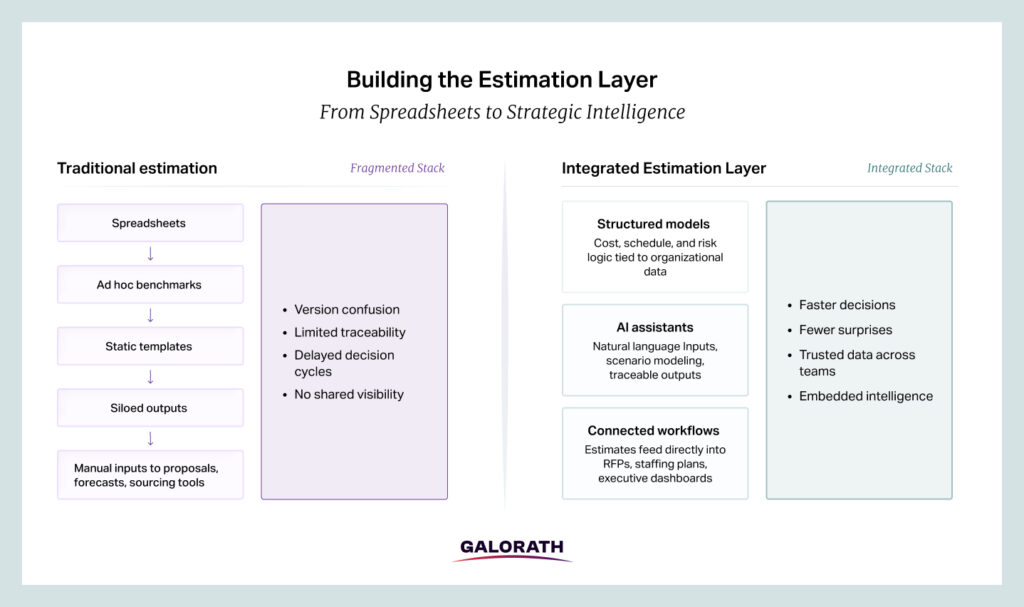 Building the Estimation Layer
From Spreadsheets to Strategic Intelligence

Traditional estimation
Fragmented Stack

Spreadsheets
↓
Ad hoc benchmarks
↓
Static templates
↓
Siloed outputs
↓
Manual inputs to proposals, forecasts, sourcing tools

- Version confusion
- Limited traceability
- Delayed decision cycles
- No shared visibility

Integrated Estimation Layer
Integrated Stack

Structured models
Cost, schedule, and risk logic tied to organizational data

AI assistants
Natural language Inputs, scenario modeling, traceable outputs

Connected workflows
Estimates feed directly into RFPs, staffing plans, executive dashboards

- Faster decisions
- Fewer surprises
- Trusted data across teams
- Embedded intelligence

GALORATH